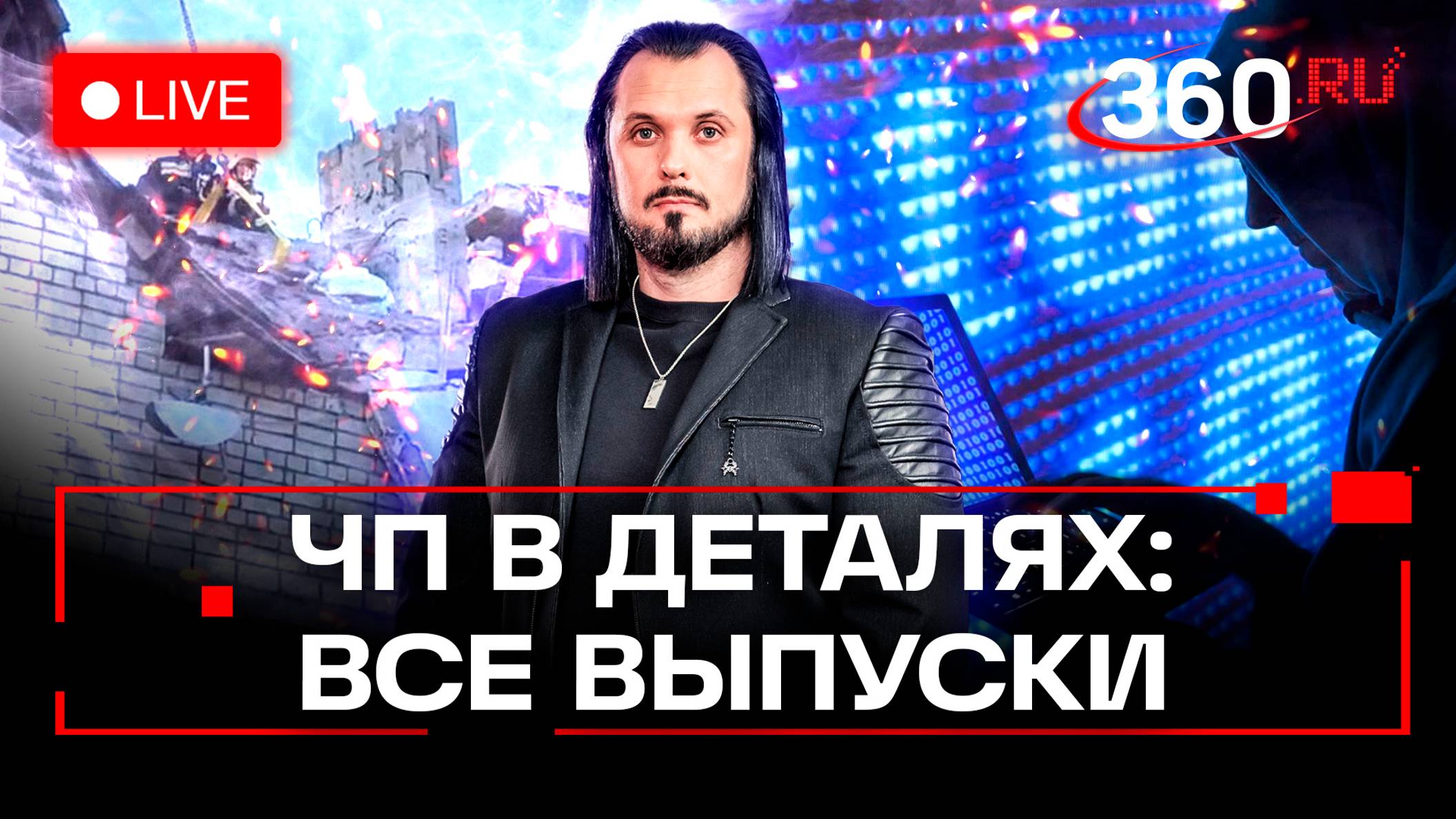 LIVE

360.RU

ЧП В ДЕТАЛЯХ:
ВСЕ ВЫПУСКИ